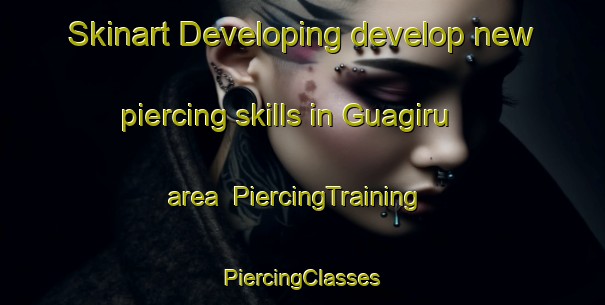 Skinart Developing develop new piercing skills in Guagiru area PiercingTraining

PiercingClasses